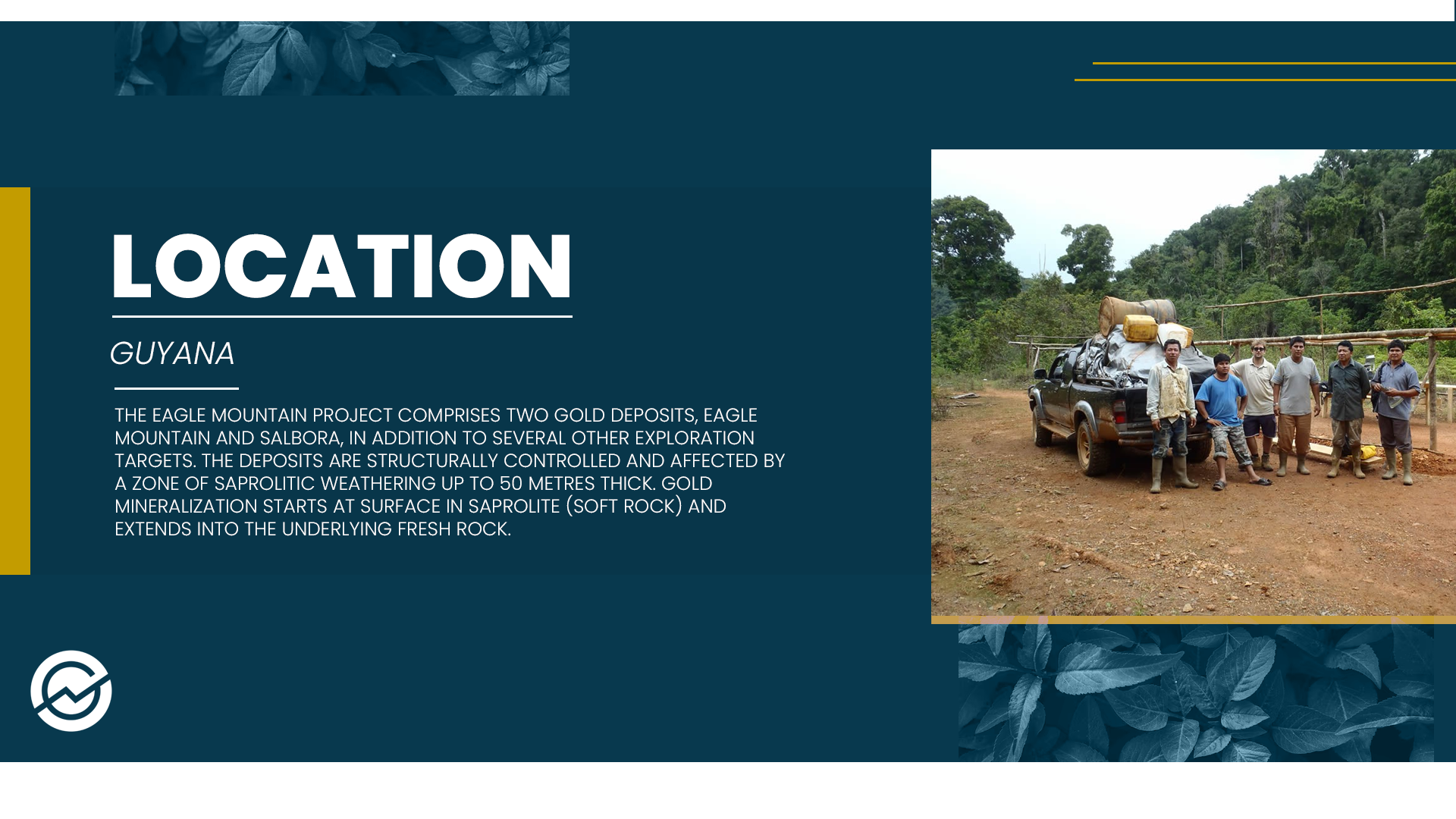 LOCATION

GUYANA

THE EAGLE MOUNTAIN PROJECT COMPRISES TWO GOLD DEPOSITS, EAGLE MOUNTAIN AND SALBORA, IN ADDITION TO SEVERAL OTHER EXPLORATION TARGETS. THE DEPOSITS ARE STRUCTURALLY CONTROLLED AND AFFECTED BY A ZONE OF SAPROLITIC WEATHERING UP TO 50 METRES THICK. GOLD MINERALIZATION STARTS AT SURFACE IN SAPROLITE (SOFT ROCK) AND EXTENDS INTO THE UNDERLYING FRESH ROCK.